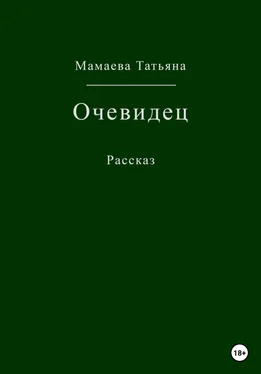 Мамаева Татьяна

Очевидец

Рассказ

18+